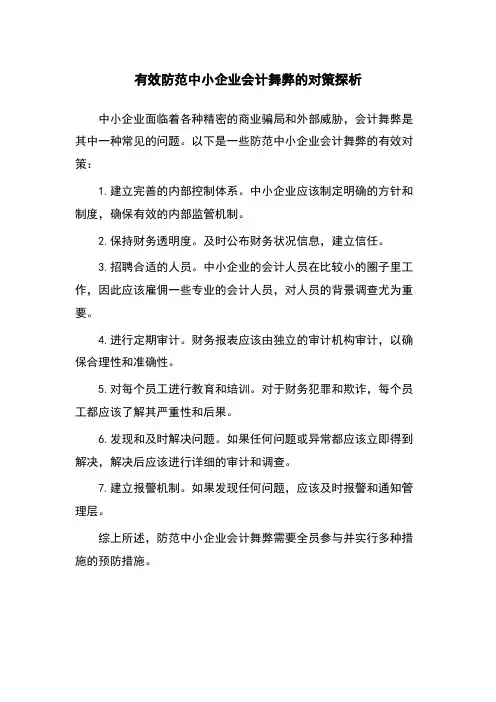 有效防范中小企业会计舞弊的对策探析

中小企业面临着各种精密的商业骗局和外部威胁，会计舞弊是其中一种常见的问题。以下是一些防范中小企业会计舞弊的有效对策：

1. 建立完善的内部控制体系。中小企业应该制定明确的方针和制度，确保有效的内部监管机制。

2. 保持财务透明度。及时公布财务状况信息，建立信任。

3. 招聘合适的人员。中小企业的会计人员在比较小的圈子里工作，因此应该雇佣一些专业的会计人员，对人员的背景调查尤为重要。

4. 进行定期审计。财务报表应该由独立的审计机构审计，以确保合理性和准确性。

5. 对每个员工进行教育和培训。对于财务犯罪和欺诈，每个员工都应该了解其严重性和后果。

6. 发现和及时解决问题。如果任何问题或异常都应该立即得到解决，解决后应该进行详细的审计和调查。

7. 建立报警机制。如果发现任何问题，应该及时报警和通知管理层。

综上所述，防范中小企业会计舞弊需要全员参与并实行多种措施的预防措施。